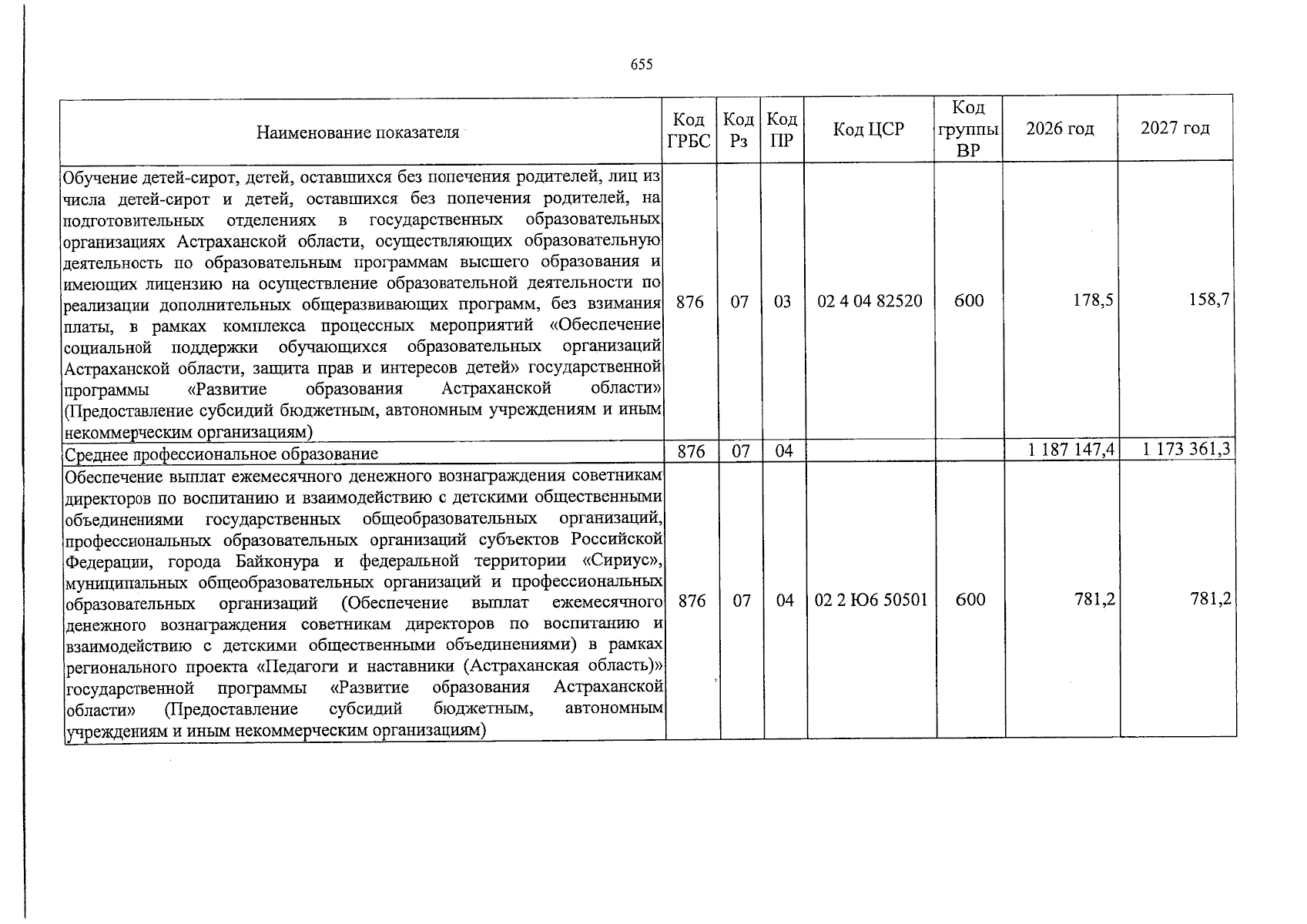 655

| Наименование показателя | Код ГРБС | Код Рз | Код ПР | Код ЦСР | Код группы ВР | 2026 год | 2027 год |
|---|---|---|---|---|---|---|---|
| Обучение детей-сирот, детей, оставшихся без попечения родителей, лиц из числа детей-сирот и детей, оставшихся без попечения родителей, на подготовительных отделениях в государственных образовательных организациях Астраханской области, осуществляющих образовательную деятельность по образовательным программам высшего образования и имеющих лицензию на осуществление образовательной деятельности по реализации дополнительных общеразвивающих программ, без взимания платы, в рамках комплекса процессных мероприятий «Обеспечение социальной поддержки обучающихся образовательных организаций Астраханской области, защита прав и интересов детей» государственной программы «Развитие образования Астраханской области» (Предоставление субсидий бюджетным, автономным учреждениям и иным некоммерческим организациям) | 876 | 07 | 03 | 02 4 04 82520 | 600 | 178,5 | 158,7 |
| Среднее профессиональное образование | 876 | 07 | 04 | | | 1 187 147,4 | 1 173 361,3 |
| Обеспечение выплат ежемесячного денежного вознаграждения советникам директоров по воспитанию и взаимодействию с детскими общественными объединениями государственных общеобразовательных организаций, профессиональных образовательных организаций субъектов Российской Федерации, города Байконура и федеральной территории «Сириус», муниципальных общеобразовательных организаций и профессиональных образовательных организаций (Обеспечение выплат ежемесячного денежного вознаграждения советникам директоров по воспитанию и взаимодействию с детскими общественными объединениями) в рамках регионального проекта «Педагоги и наставники (Астраханская область)» государственной программы «Развитие образования Астраханской области» (Предоставление субсидий бюджетным, автономным учреждениям и иным некоммерческим организациям) | 876 | 07 | 04 | 02 2 Ю6 50501 | 600 | 781,2 | 781,2 |